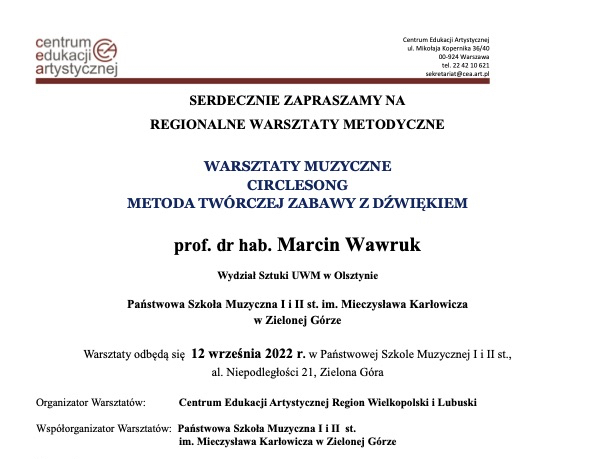 centrum edukacji artystycznej

CEA

Centrum Edukacji Artystycznej
ul. Mikołaja Kopernika 36/40
00-924 Warszawa
tel. 22 42 10 621
sekretariat@cea.art.pl

SERDECZNIE ZAPRASZAMY NA

REGIONALNE WARSZTATY METODYCZNE

WARSZTATY MUZYCZNE
CIRCLESONG
METODA TWÓRCZEJ ZABAWY Z DŹWIĘKIEM

prof. dr hab. Marcin Wawruk

Wydział Sztuki UWM w Olsztynie

Państwowa Szkoła Muzyczna I i II st. im. Mieczysława Karłowicza w Zielonej Górze

Warsztaty odbędą się 12 września 2022 r. w Państwowej Szkole Muzycznej I i II st., al. Niepodległości 21, Zielona Góra

Organizator Warsztatów: Centrum Edukacji Artystycznej Region Wielkopolski i Lubuski

Współorganizator Warsztatów: Państwowa Szkoła Muzyczna I i II st. im. Mieczysława Karłowicza w Zielonej Górze